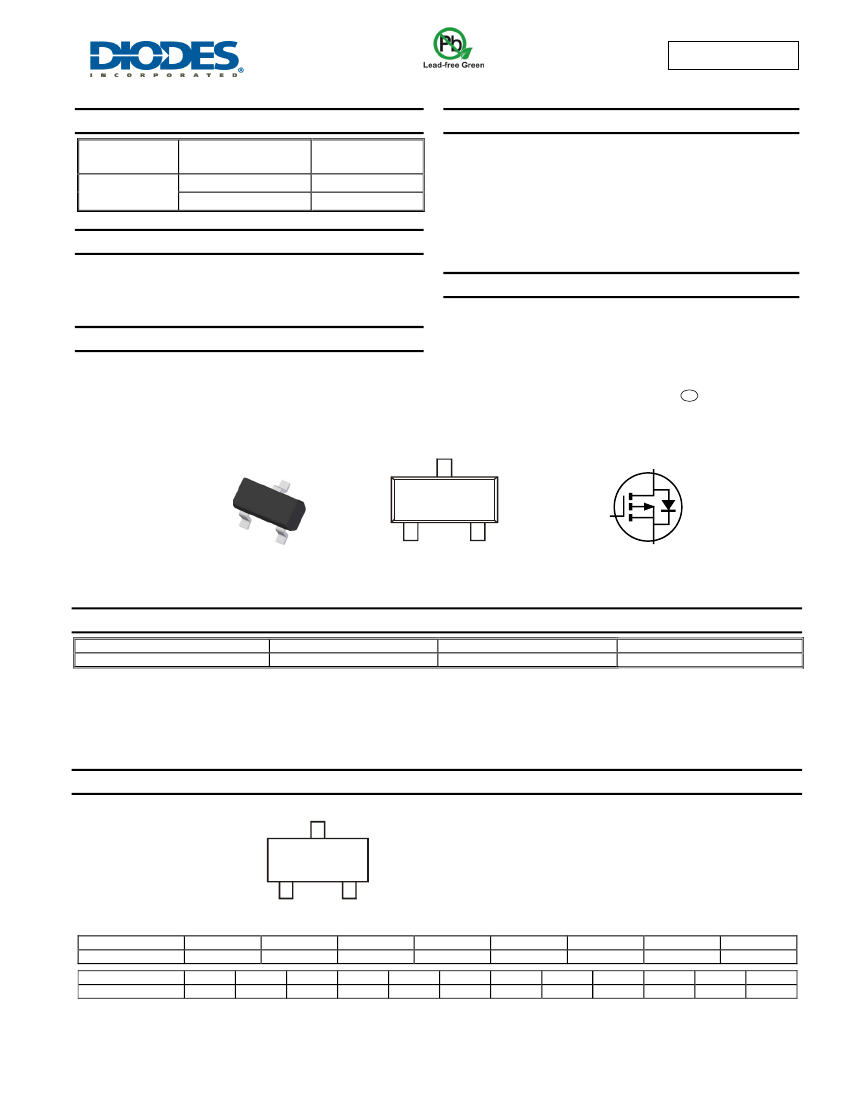 DIODES
INCORPORATED

Pb
Lead-free Green